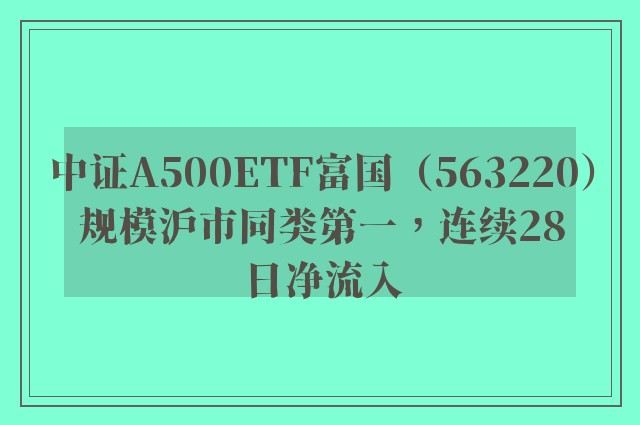 中证A500ETF富国（563220）规模沪市同类第一，连续28日净流入